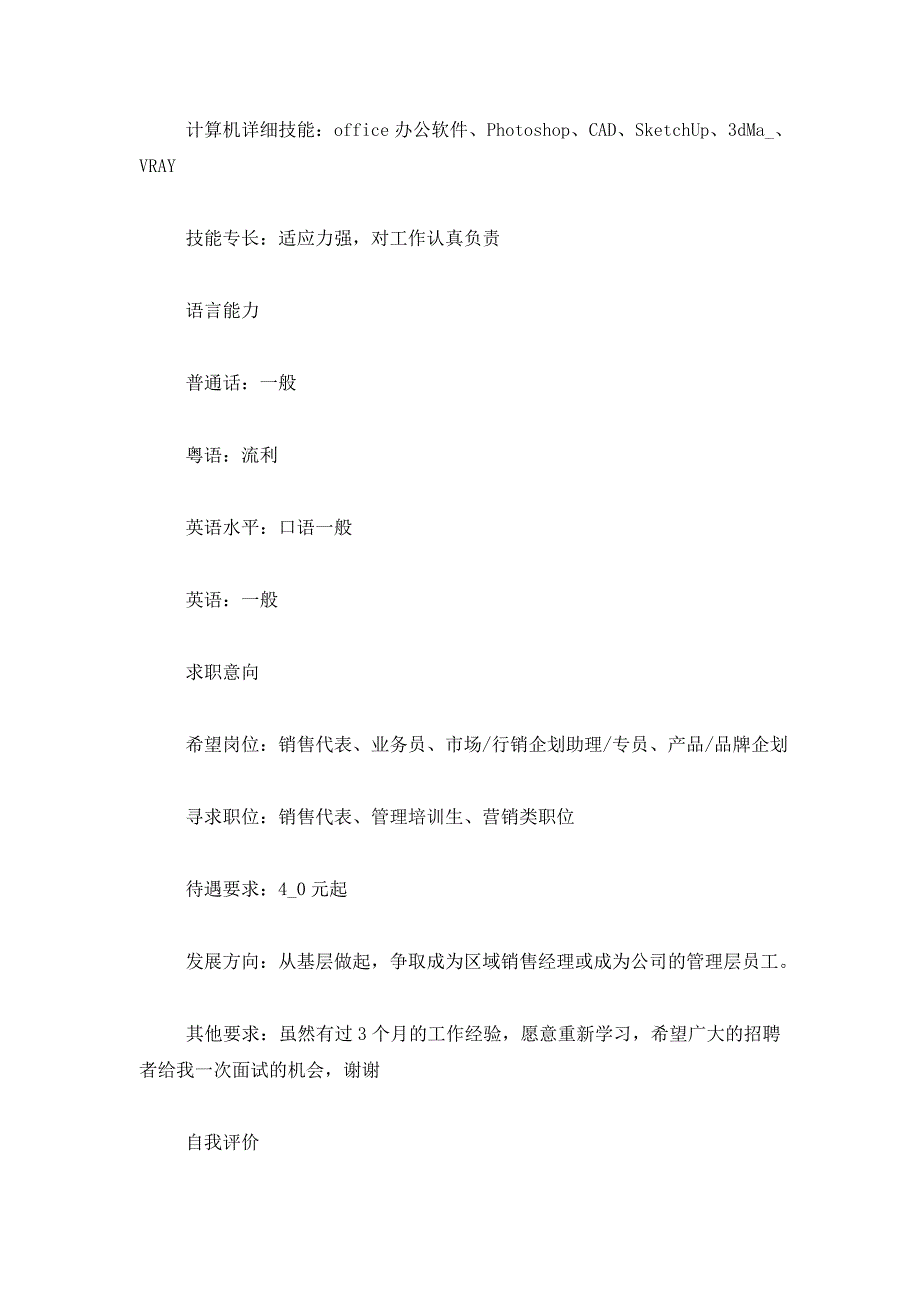 计算机详细技能：office 办公软件、Photoshop、CAD、SketchUp、3dMa_、VRAY

技能专长：适应力强，对工作认真负责

语言能力

普通话：一般

粤语：流利

英语水平：口语一般

英语：一般

求职意向

希望岗位：销售代表、业务员、市场/行销企划助理/专员、产品/品牌企划

寻求职位：销售代表、管理培训生、营销类职位

待遇要求：4_0 元起

发展方向：从基层做起，争取成为区域销售经理或成为公司的管理层员工。

其他要求：虽然有过 3 个月的工作经验，愿意重新学习，希望广大的招聘者给我一次面试的机会，谢谢

自我评价